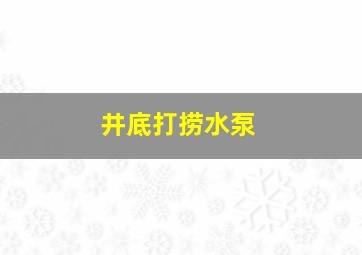 井底打捞水泵